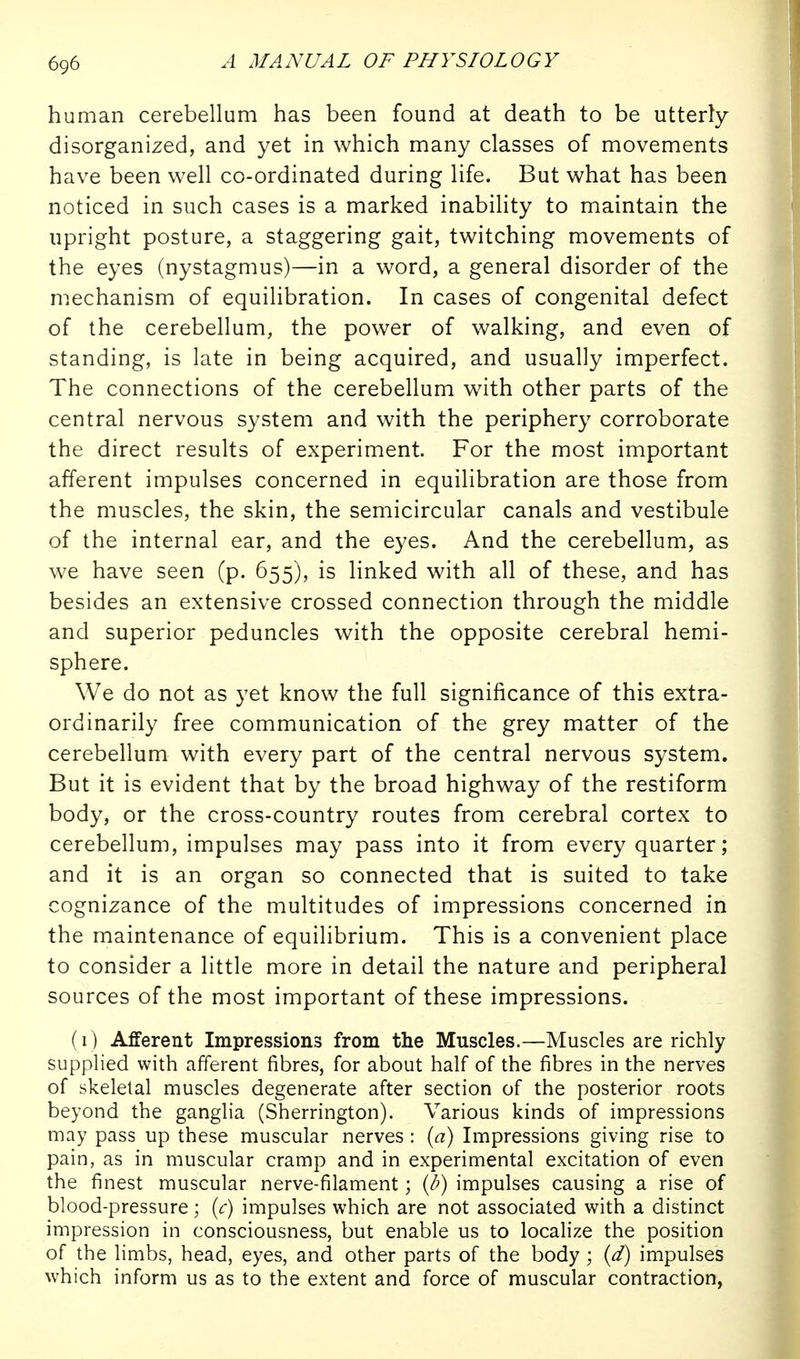 696 A MANUAL OF PHYSIOLOGY

human cerebellum has been found at death to be utterly disorganized, and yet in which many classes of movements have been well co-ordinated during life. But what has been noticed in such cases is a marked inability to maintain the upright posture, a staggering gait, twitching movements of the eyes (nystagmus)—in a word, a general disorder of the mechanism of equilibration. In cases of congenital defect of the cerebellum, the power of walking, and even of standing, is late in being acquired, and usually imperfect. The connections of the cerebellum with other parts of the central nervous system and with the periphery corroborate the direct results of experiment. For the most important afferent impulses concerned in equilibration are those from the muscles, the skin, the semicircular canals and vestibule of the internal ear, and the eyes. And the cerebellum, as we have seen (p. 655), is linked with all of these, and has besides an extensive crossed connection through the middle and superior peduncles with the opposite cerebral hemisphere.

We do not as yet know the full significance of this extraordinarily free communication of the grey matter of the cerebellum with every part of the central nervous system. But it is evident that by the broad highway of the restiform body, or the cross-country routes from cerebral cortex to cerebellum, impulses may pass into it from every quarter; and it is an organ so connected that is suited to take cognizance of the multitudes of impressions concerned in the maintenance of equilibrium. This is a convenient place to consider a little more in detail the nature and peripheral sources of the most important of these impressions.

(1) Afferent Impressions from the Muscles.—Muscles are richly supplied with afferent fibres, for about half of the fibres in the nerves of skeletal muscles degenerate after section of the posterior roots beyond the ganglia (Sherrington). Various kinds of impressions may pass up these muscular nerves: (a) Impressions giving rise to pain, as in muscular cramp and in experimental excitation of even the finest muscular nerve-filament; (b) impulses causing a rise of blood-pressure; (c) impulses which are not associated with a distinct impression in consciousness, but enable us to localize the position of the limbs, head, eyes, and other parts of the body; (d) impulses which inform us as to the extent and force of muscular contraction,